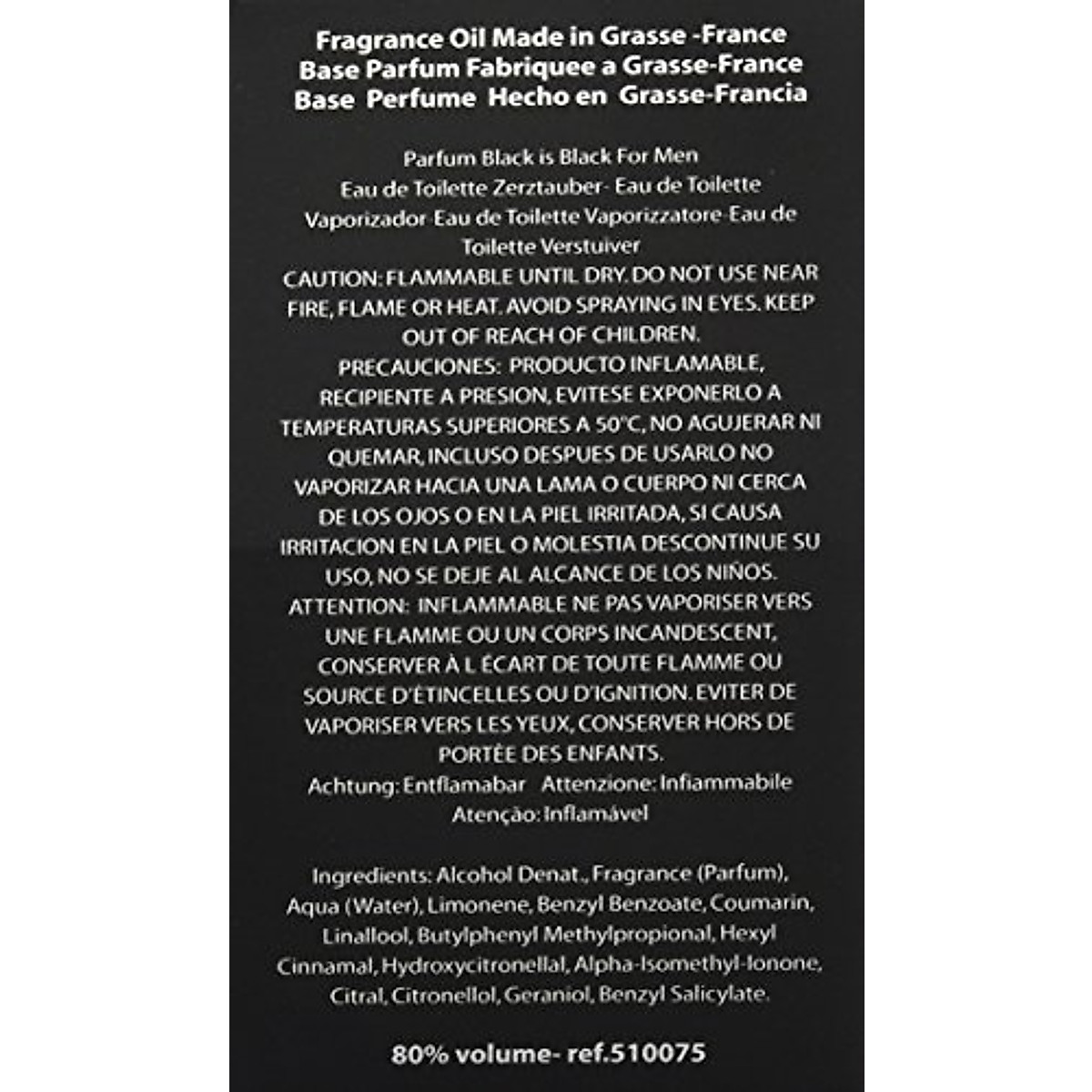 Fragrance Oil Made in Grasse -France
Base Parfum Fabriquee a Grasse-France
Base Perfume Hecho en Grasse-Francia

Parfum Black is Black For Men
Eau de Toilette Zerztauber- Eau de Toilette Vaporizador-Eau de Toilette Vaporizzatore-Eau de Toilette Verstuiver

CAUTION: FLAMMABLE UNTIL DRY. DO NOT USE NEAR FIRE, FLAME OR HEAT. AVOID SPRAYING IN EYES. KEEP OUT OF REACH OF CHILDREN.

PRECAUCIONES: PRODUCTO INFLAMABLE, RECIPIENTE A PRESION, EVITESE EXPONERLO A TEMPERATURAS SUPERIORES A 50°C, NO AGUJERAR NI QUEMAR, INCLUSO DESPUES DE USARLO NO VAPORIZAR HACIA UNA LAMA O CUERPO NI CERCA DE LOS OJOS O EN LA PIEL IRRITADA, SI CAUSA IRRITACION EN LA PIEL O MOLESTIA DESCONTINUE SU USO, NO SE DEJE AL ALCANCE DE LOS NIÑOS.

ATTENTION: INFLAMMABLE NE PAS VAPORISER VERS UNE FLAMME OU UN CORPS INCANDESCENT, CONSERVER À L ÉCART DE TOUTE FLAMME OU SOURCE D'ÉTINCELLES OU D'IGNITION. EVITER DE VAPORISER VERS LES YEUX, CONSERVER HORS DE PORTÉE DES ENFANTS.

Achtung: Entflamabar Attenzione: Infiammabile
Atenção: Inflamável

Ingredients: Alcohol Denat., Fragrance (Parfum), Aqua (Water), Limonene, Benzyl Benzoate, Coumarin, Linallool, Butylphenyl Methylpropional, Hexyl Cinnamal, Hydroxycitronellal, Alpha-Isomethyl-Ionone, Citral, Citronellol, Geraniol, Benzyl Salicylate.

80% volume- ref.510075